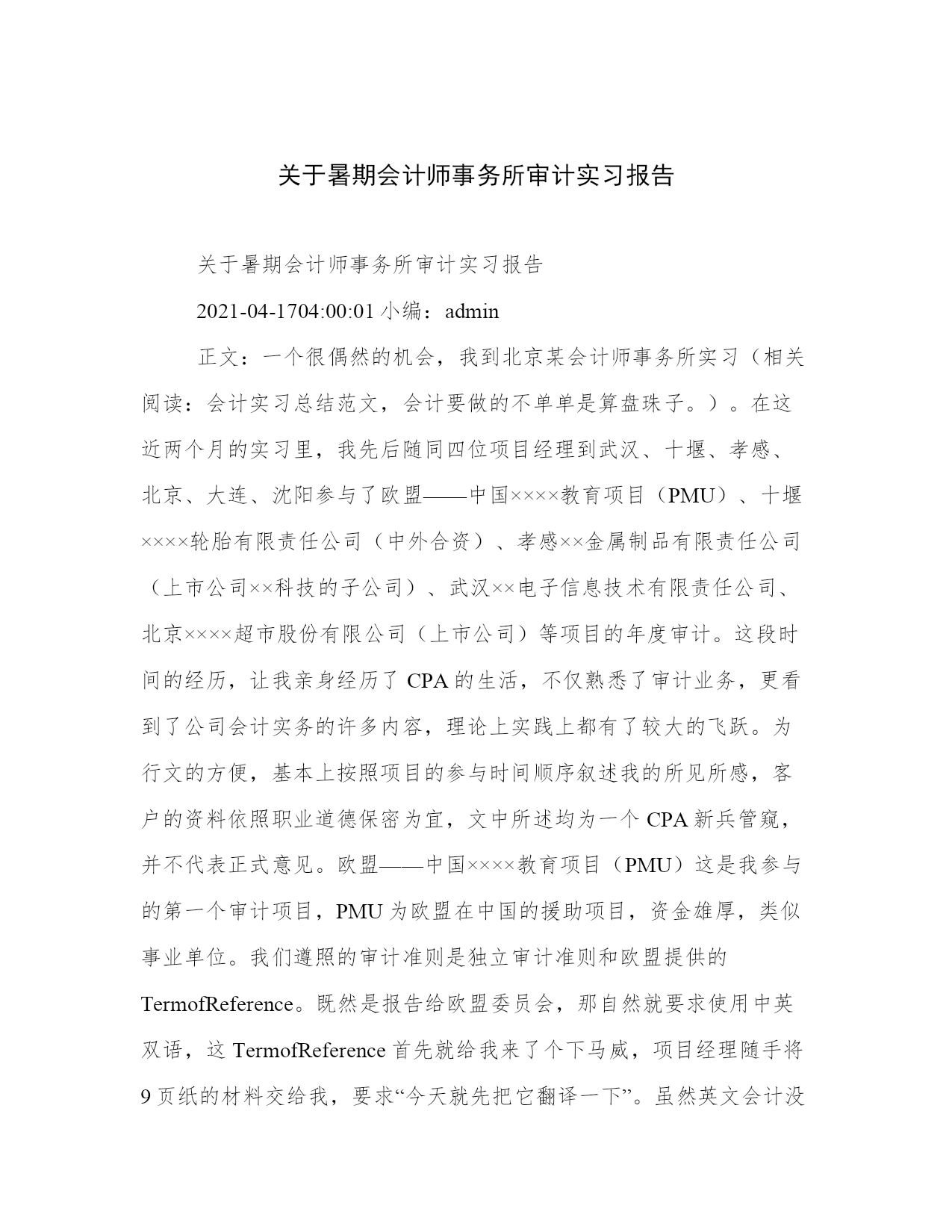 关于暑期会计师事务所审计实习报告

关于暑期会计师事务所审计实习报告

2021-04-1704:00:01 小编：admin

正文：一个很偶然的机会，我到北京某会计师事务所实习（相关阅读：会计实习总结范文，会计要做的不单单是算盘珠子。）。在这近两个月的实习里，我先后随同四位项目经理到武汉、十堰、孝感、北京、大连、沈阳参与了欧盟——中国××××教育项目（PMU）、十堰××××轮胎有限责任公司（中外合资）、孝感××金属制品有限责任公司（上市公司××科技的子公司）、武汉××电子信息技术有限责任公司、北京××××超市股份有限公司（上市公司）等项目的年度审计。这段时间的经历，让我亲身经历了 CPA 的生活，不仅熟悉了审计业务，更看到了公司会计实务的许多内容，理论上实践上都有了较大的飞跃。为行文的方便，基本上按照项目的参与时间顺序叙述我的所见所感，客户的资料依照职业道德保密为宜，文中所述均为一个 CPA 新兵管窥，并不代表正式意见。欧盟——中国××××教育项目（PMU）这是我参与的第一个审计项目，PMU 为欧盟在中国的援助项目，资金雄厚，类似事业单位。我们遵照的审计准则是独立审计准则和欧盟提供的 TermofReference。既然是报告给欧盟委员会，那自然就要求使用中英双语，这 TermofReference 首先就给我来了个下马威，项目经理随手将 9 页纸的材料交给我，要求“今天就先把它翻译一下”。虽然英文会计没